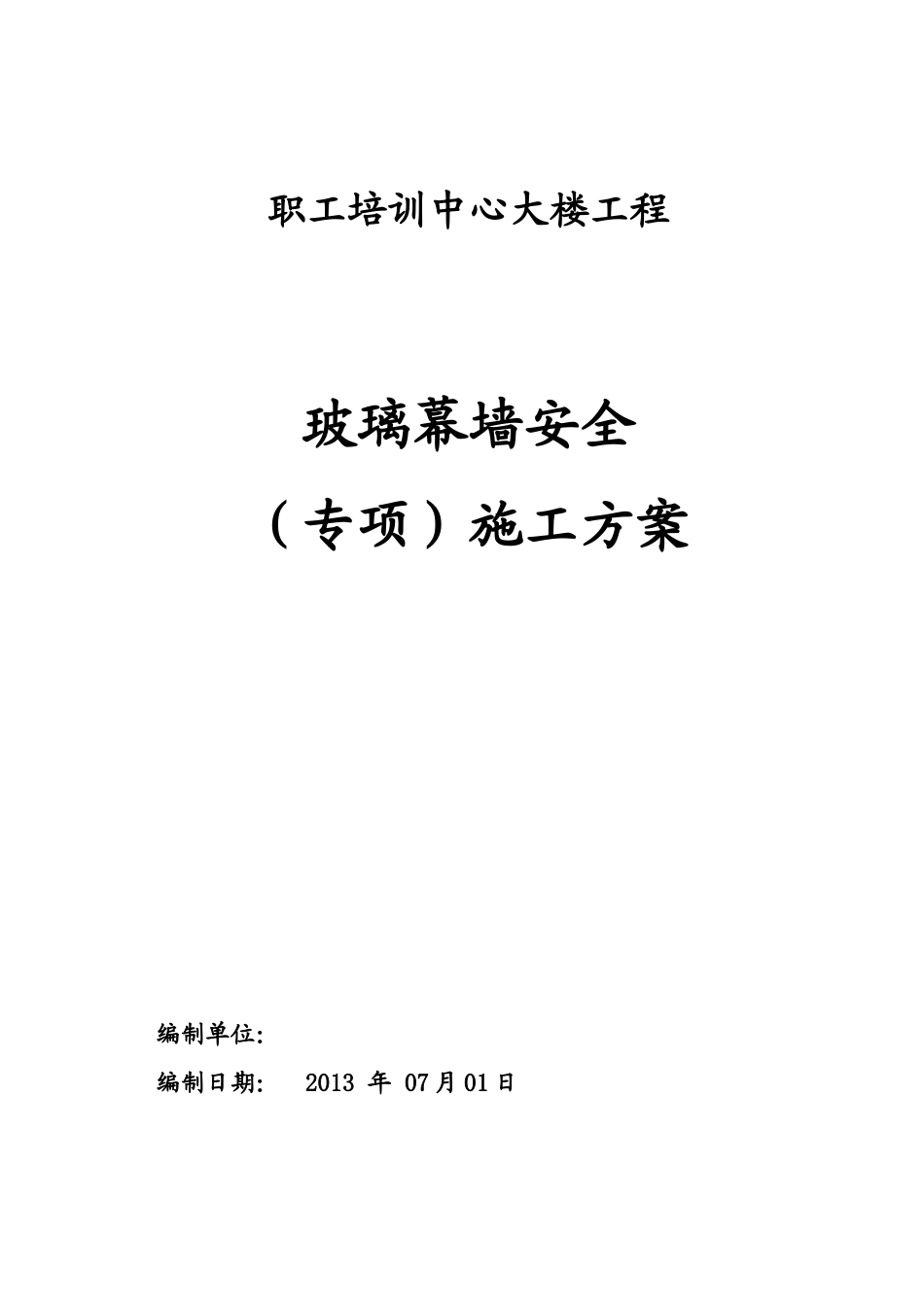 职工培训中心大楼工程

玻璃幕墙安全

（专项）施工方案

编制单位:

编制日期:　2013 年 07月01日